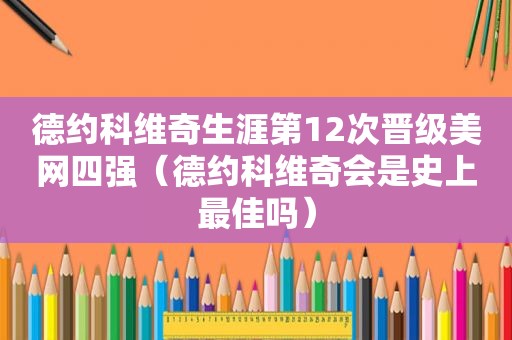 德约科维奇生涯第12次晋级美网四强（德约科维奇会是史上最佳吗）